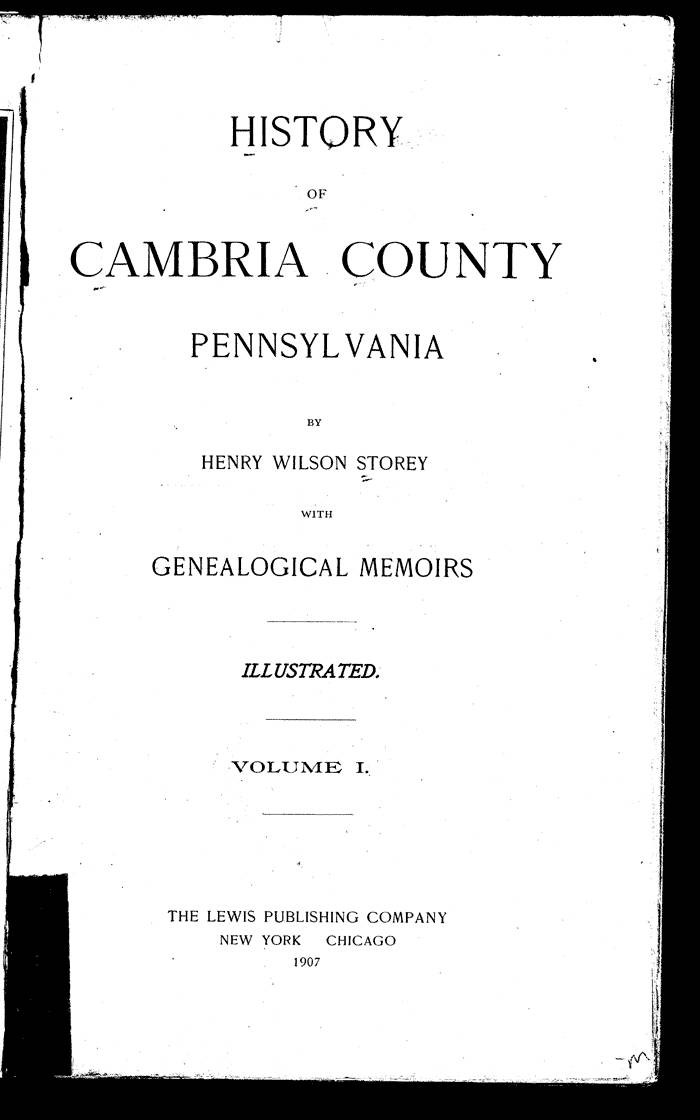 HISTORY

OF

CAMBRIA COUNTY

PENNSYLVANIA

BY

HENRY WILSON STOREY

WITH

GENEALOGICAL MEMOIRS

ILLUSTRATED.

VOLUME I.

THE LEWIS PUBLISHING COMPANY
NEW YORK CHICAGO
1907